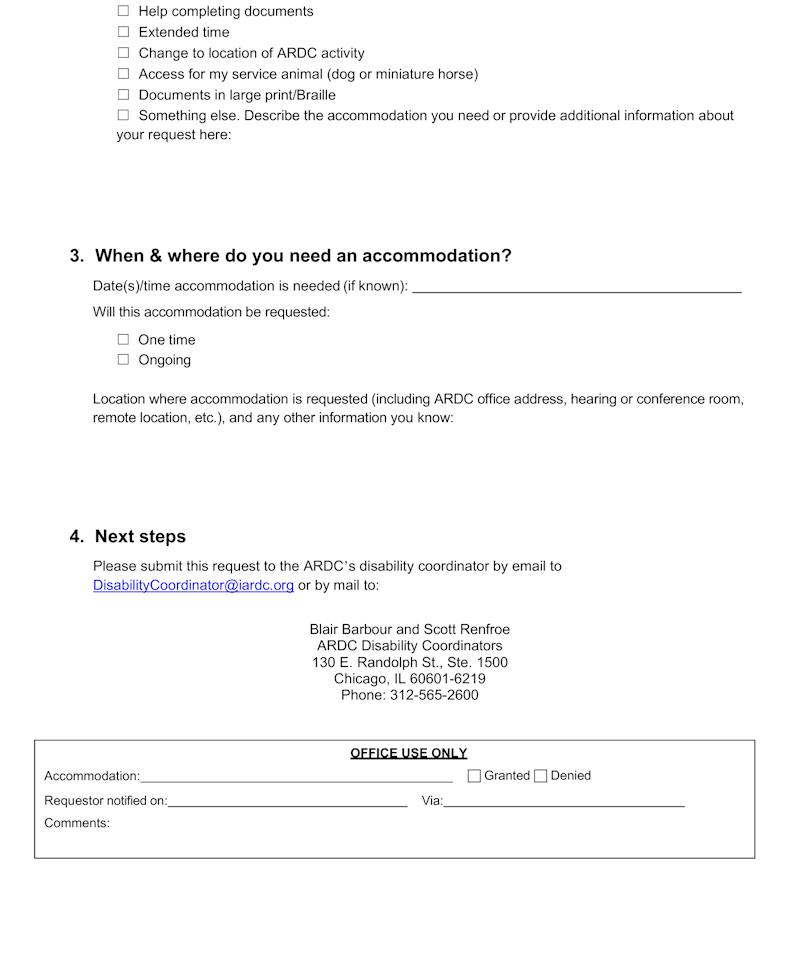 ☐ Help completing documents
☐ Extended time
☐ Change to location of ARDC activity
☐ Access for my service animal (dog or miniature horse)
☐ Documents in large print/Braille
☐ Something else. Describe the accommodation you need or provide additional information about your request here:

3. When & where do you need an accommodation?

Date(s)/time accommodation is needed (if known): ____

Will this accommodation be requested:

☐ One time
☐ Ongoing

Location where accommodation is requested (including ARDC office address, hearing or conference room, remote location, etc.), and any other information you know:

4. Next steps

Please submit this request to the ARDC's disability coordinator by email to DisabilityCoordinator@iardc.org or by mail to:

Blair Barbour and Scott Renfroe
ARDC Disability Coordinators
130 E. Randolph St., Ste. 1500
Chicago, IL 60601-6219
Phone: 312-565-2600

OFFICE USE ONLY

Accommodation: ____ ☐ Granted ☐ Denied

Requestor notified on: ____ Via: ____

Comments: